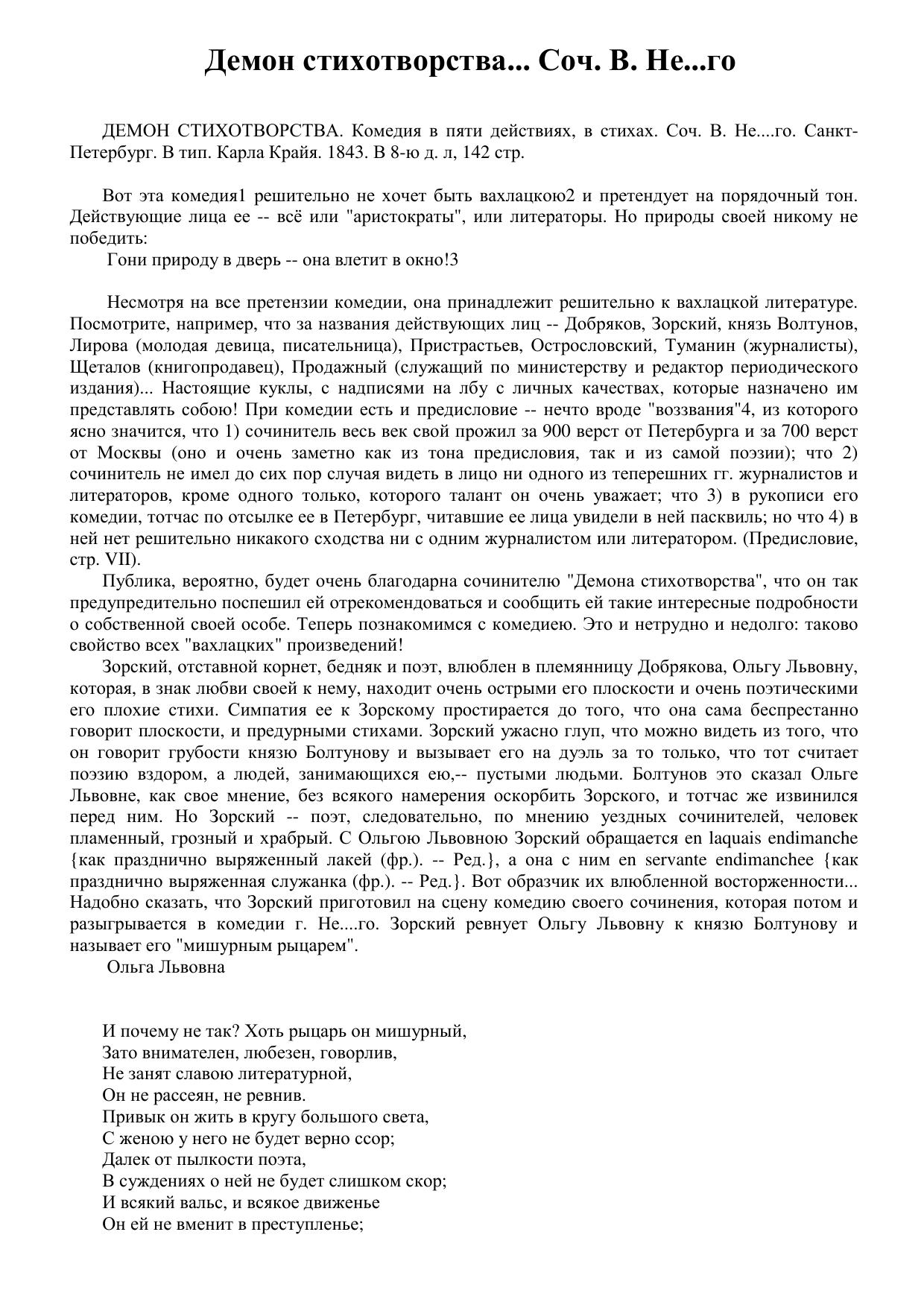 Демон стихотворства... Соч. В. Не...го

ДЕМОН СТИХОТВОРСТВА. Комедия в пяти действиях, в стихах. Соч. В. Не....го. Санкт-Петербург. В тип. Карла Крайя. 1843. В 8-ю д. л, 142 стр.

Вот эта комедия1 решительно не хочет быть вахлацкою2 и претендует на порядочный тон. Действующие лица ее -- всё или "аристократы", или литераторы. Но природы своей никому не победить:
Гони природу в дверь -- она влетит в окно!3

Несмотря на все претензии комедии, она принадлежит решительно к вахлацкой литературе. Посмотрите, например, что за названия действующих лиц -- Добряков, Зорский, князь Волтунов, Лирова (молодая девица, писательница), Пристрастьев, Острословский, Туманин (журналисты), Щеталов (книгопродавец), Продажный (служащий по министерству и редактор периодического издания)... Настоящие куклы, с надписями на лбу с личных качествах, которые назначено им представлять собою! При комедии есть и предисловие -- нечто вроде "воззвания"4, из которого ясно значится, что 1) сочинитель весь век свой прожил за 900 верст от Петербурга и за 700 верст от Москвы (оно и очень заметно как из тона предисловия, так и из самой поэзии); что 2) сочинитель не имел до сих пор случая видеть в лицо ни одного из теперешних гг. журналистов и литераторов, кроме одного только, которого талант он очень уважает; что 3) в рукописи его комедии, тотчас по отсылке ее в Петербург, читавшие ее лица увидели в ней пасквиль; но что 4) в ней нет решительно никакого сходства ни с одним журналистом или литератором. (Предисловие, стр. VII).
Публика, вероятно, будет очень благодарна сочинителю "Демона стихотворства", что он так предупредительно поспешил ей отрекомендоваться и сообщить ей такие интересные подробности о собственной своей особе. Теперь познакомимся с комедиею. Это и нетрудно и недолго: таково свойство всех "вахлацких" произведений!
Зорский, отставной корнет, бедняк и поэт, влюблен в племянницу Добрякова, Ольгу Львовну, которая, в знак любви своей к нему, находит очень острыми его плоскости и очень поэтическими его плохие стихи. Симпатия ее к Зорскому простирается до того, что она сама беспрестанно говорит плоскости, и предурными стихами. Зорский ужасно глуп, что можно видеть из того, что он говорит грубости князю Болтунову и вызывает его на дуэль за то только, что тот считает поэзию вздором, а людей, занимающихся ею,-- пустыми людьми. Болтунов это сказал Ольге Львовне, как свое мнение, без всякого намерения оскорбить Зорского, и тотчас же извинился перед ним. Но Зорский -- поэт, следовательно, по мнению уездных сочинителей, человек пламенный, грозный и храбрый. С Ольгою Львовною Зорский обращается en laquais endimanche {как празднично выряженный лакей (фр.). -- Ред.}, а она с ним en servante endimanchee {как празднично выряженная служанка (фр.). -- Ред.}. Вот образчик их влюбленной восторженности... Надобно сказать, что Зорский приготовил на сцену комедию своего сочинения, которая потом и разыгрывается в комедии г. Не....го. Зорский ревнует Ольгу Львовну к князю Болтунову и называет его "мишурным рыцарем".
Ольга Львовна

И почему не так? Хоть рыцарь он мишурный,
Зато внимателен, любезен, говорлив,
Не занят славою литературной,
Он не рассеян, не ревнив.
Привык он жить в кругу большого света,
С женою у него не будет верно ссор;
Далек от пылкости поэта,
В суждениях о ней не будет слишком скор;
И всякий вальс, и всякое движенье
Он ей не вменит в преступленье;